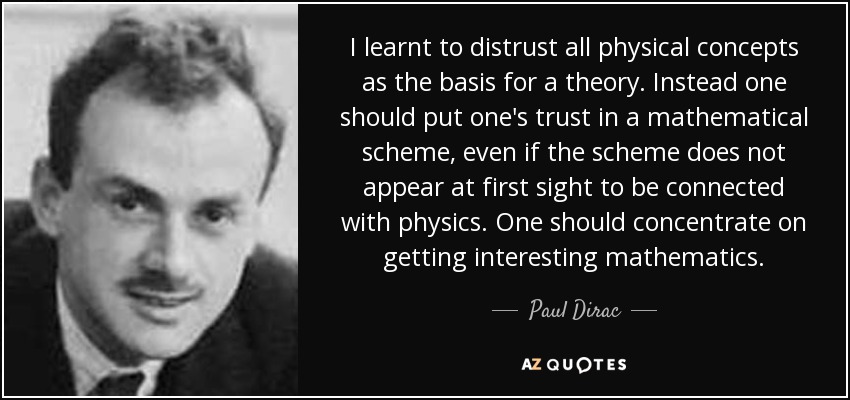 I learnt to distrust all physical concepts as the basis for a theory. Instead one should put one's trust in a mathematical scheme, even if the scheme does not appear at first sight to be connected with physics. One should concentrate on getting interesting mathematics.

— Paul Dirac —

AZ QUOTES